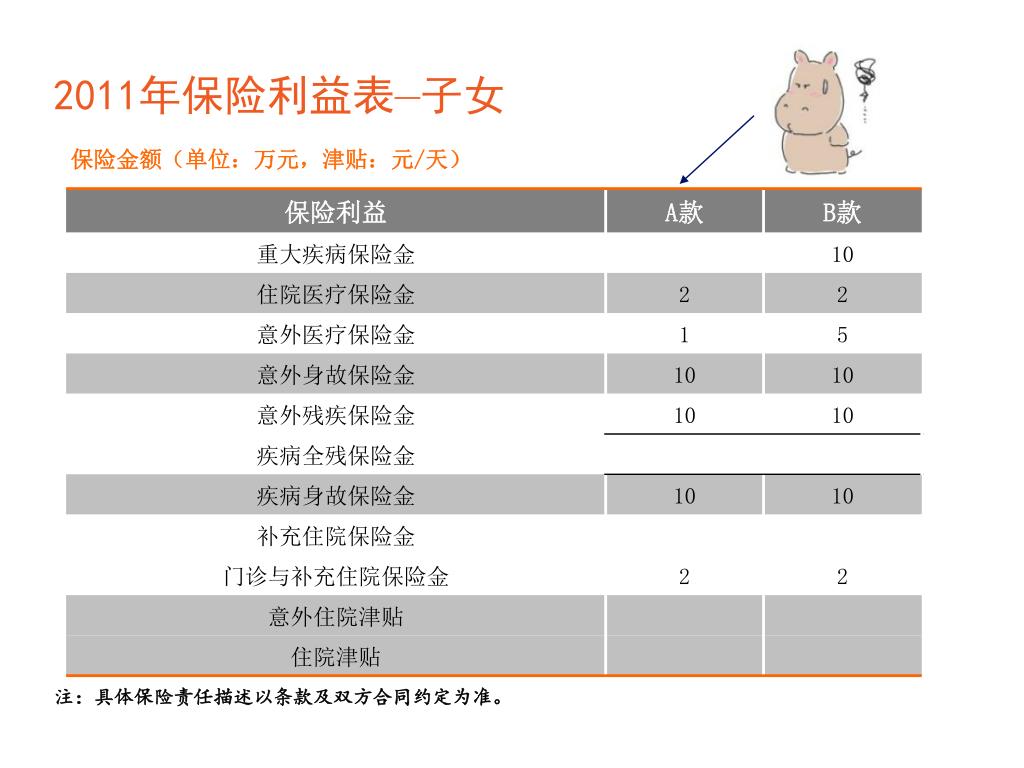 2011年保险利益表—子女

保险金额（单位：万元，津贴：元/天）

| 保险利益 | A款 | B款 |
|---|---|---|
| 重大疾病保险金 | | 10 |
| 住院医疗保险金 | 2 | 2 |
| 意外医疗保险金 | 1 | 5 |
| 意外身故保险金 | 10 | 10 |
| 意外残疾保险金 | 10 | 10 |
| 疾病全残保险金 | | |
| 疾病身故保险金 | 10 | 10 |
| 补充住院保险金 | | |
| 门诊与补充住院保险金 | 2 | 2 |
| 意外住院津贴 | | |
| 住院津贴 | | |

注：具体保险责任描述以条款及双方合同约定为准。